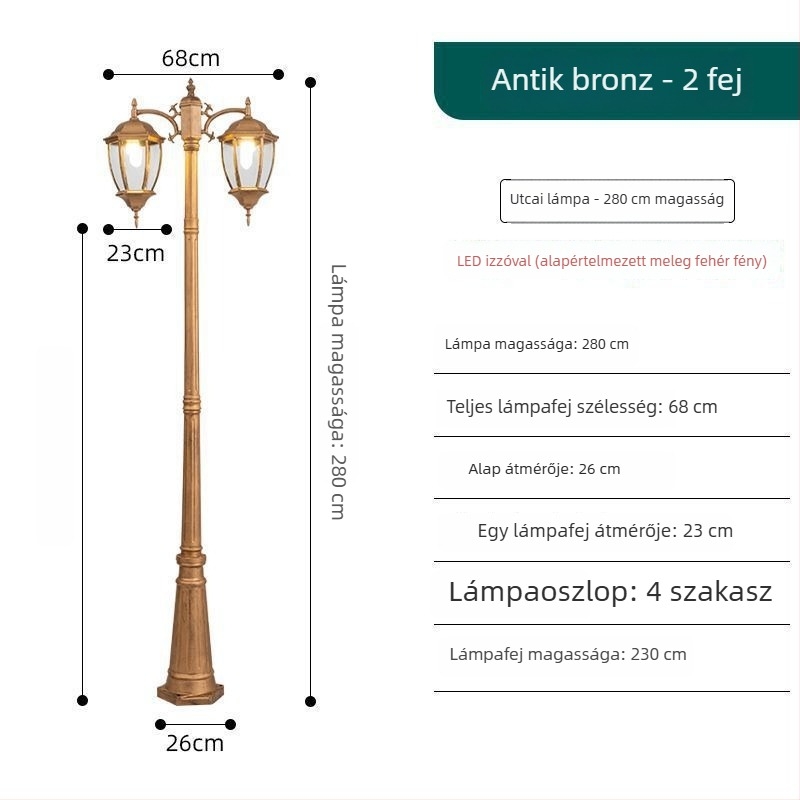 68cm

23cm

Lámpa magassága: 280 cm

26cm

Antik bronz - 2 fej

Utcai lámpa - 280 cm magasság

LED izzóval (alapértelmezett meleg fehér fény)

Lámpa magassága: 280 cm

Teljes lámpafej szélesség: 68 cm

Alap átmérője: 26 cm

Egy lámpafej átmérője: 23 cm

Lámpaoszlop: 4 szakasz

Lámpafej magassága: 230 cm